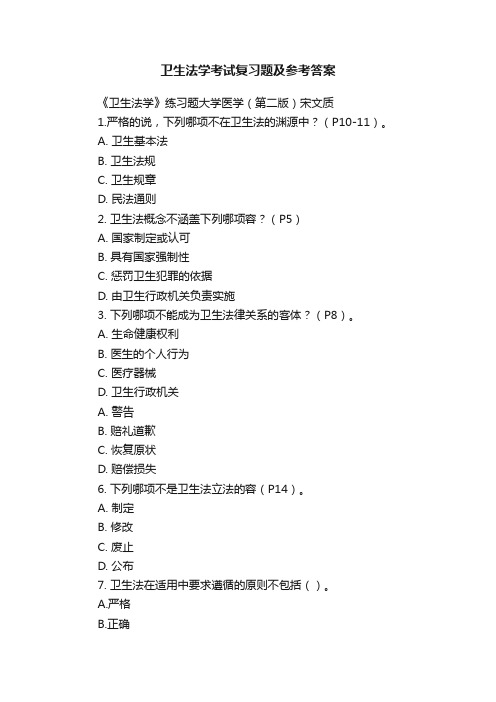 卫生法学考试复习题及参考答案

《卫生法学》练习题大学医学（第二版）宋文质

1.严格的说，下列哪项不在卫生法的渊源中？（P10-11）。

A. 卫生基本法

B. 卫生法规

C. 卫生规章

D. 民法通则

2. 卫生法概念不涵盖下列哪项容？（P5）

A. 国家制定或认可

B. 具有国家强制性

C. 惩罚卫生犯罪的依据

D. 由卫生行政机关负责实施

3. 下列哪项不能成为卫生法律关系的客体？（P8）。

A. 生命健康权利

B. 医生的个人行为

C. 医疗器械

D. 卫生行政机关

A. 警告

B. 赔礼道歉

C. 恢复原状

D. 赔偿损失

6. 下列哪项不是卫生法立法的容（P14）。

A. 制定

B. 修改

C. 废止

D. 公布

7. 卫生法在适用中要求遵循的原则不包括（ ）。

A.严格

B.正确